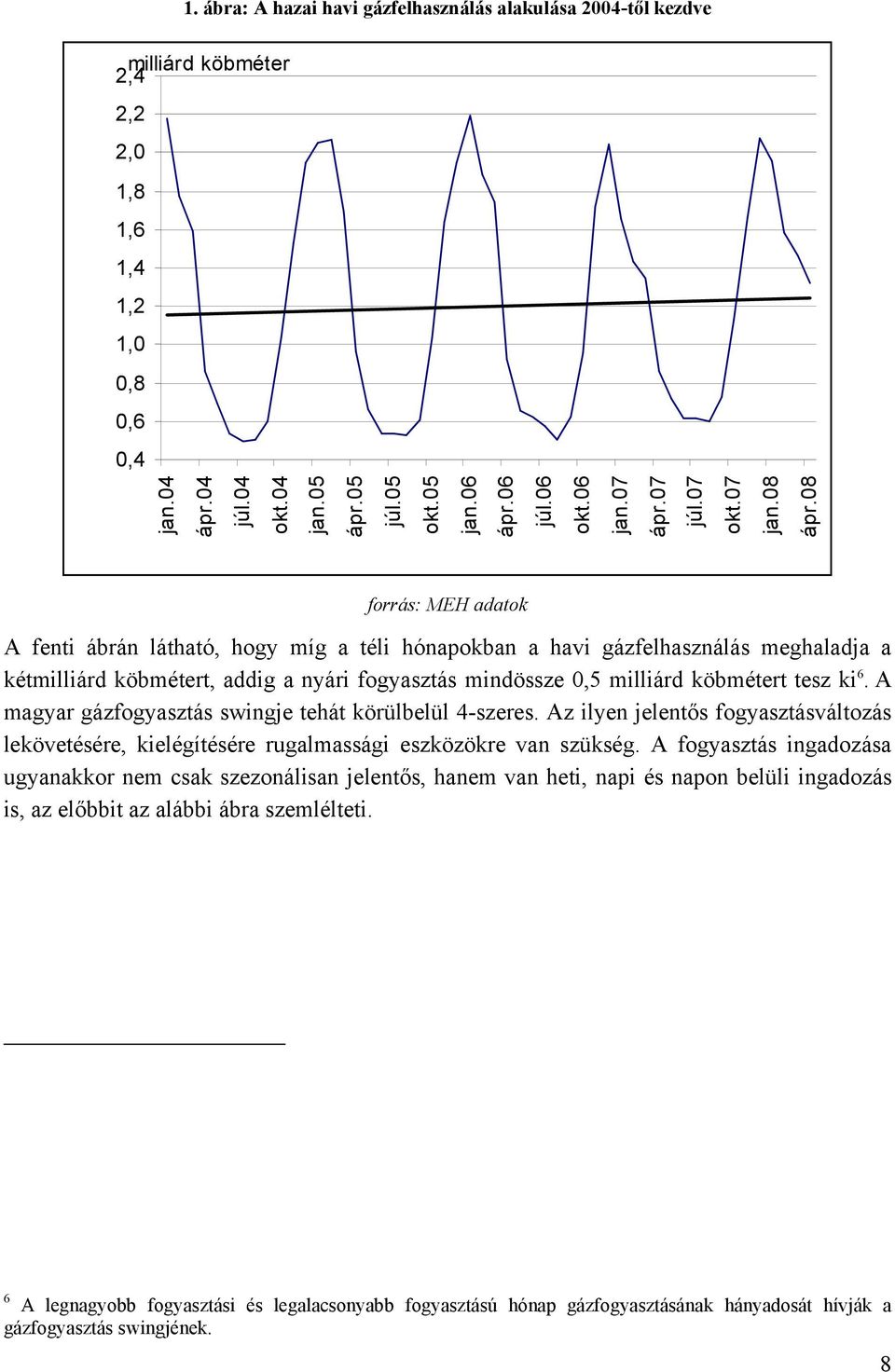 1. ábra: A hazai havi gázfelhasználás alakulása 2004-től kezdve

milliárd köbméter

2,4
2,2
2,0
1,8
1,6
1,4
1,2
1,0
0,8
0,6
0,4

jan.04 ápr.04 júl.04 okt.04 jan.05 ápr.05 júl.05 okt.05 jan.06 ápr.06 júl.06 okt.06 jan.07 ápr.07 júl.07 okt.07 jan.08 ápr.08

forrás: MEH adatok

A fenti ábrán látható, hogy míg a téli hónapokban a havi gázfelhasználás meghaladja a kétmilliárd köbmétert, addig a nyári fogyasztás mindössze 0,5 milliárd köbmétert tesz ki$^6$. A magyar gázfogyasztás swingje tehát körülbelül 4-szeres. Az ilyen jelentős fogyasztásváltozás lekövetésére, kielégítésére rugalmassági eszközökre van szükség. A fogyasztás ingadozása ugyanakkor nem csak szezonálisan jelentős, hanem van heti, napi és napon belüli ingadozás is, az előbbit az alábbi ábra szemlélteti.

$^6$ A legnagyobb fogyasztási és legalacsonyabb fogyasztású hónap gázfogyasztásának hányadosát hívják a gázfogyasztás swingjének.

8